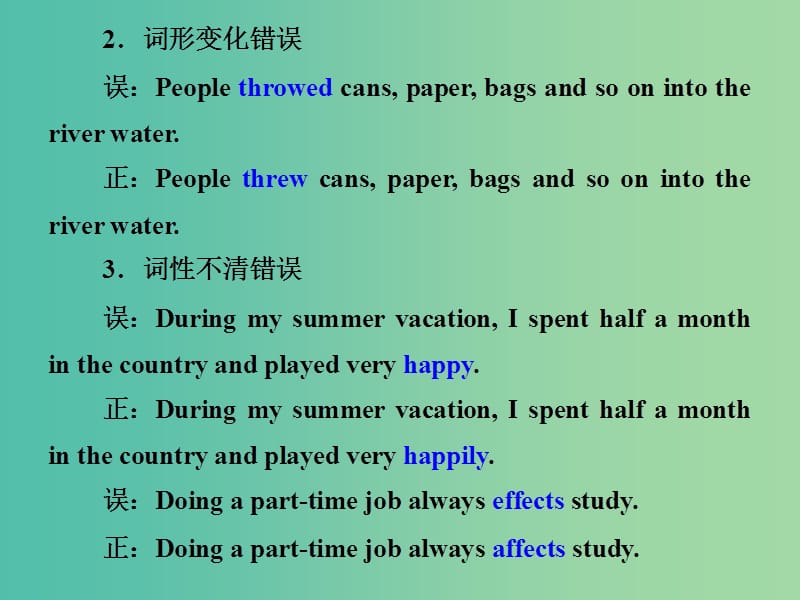 2．词形变化错误

误：People throwed cans, paper, bags and so on into the river water.

正：People threw cans, paper, bags and so on into the river water.

3．词性不清错误

误：During my summer vacation, I spent half a month in the country and played very happy.

正：During my summer vacation, I spent half a month in the country and played very happily.

误：Doing a part-time job always effects study.

正：Doing a part-time job always affects study.